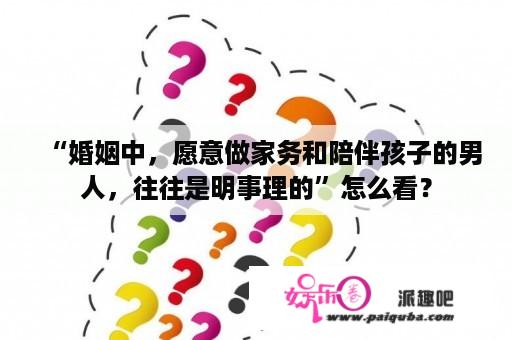 “婚姻中，愿意做家务和陪伴孩子的男人，往往是明事理的”怎么看？

娱乐圈

派趣吧

www.paiquba.com